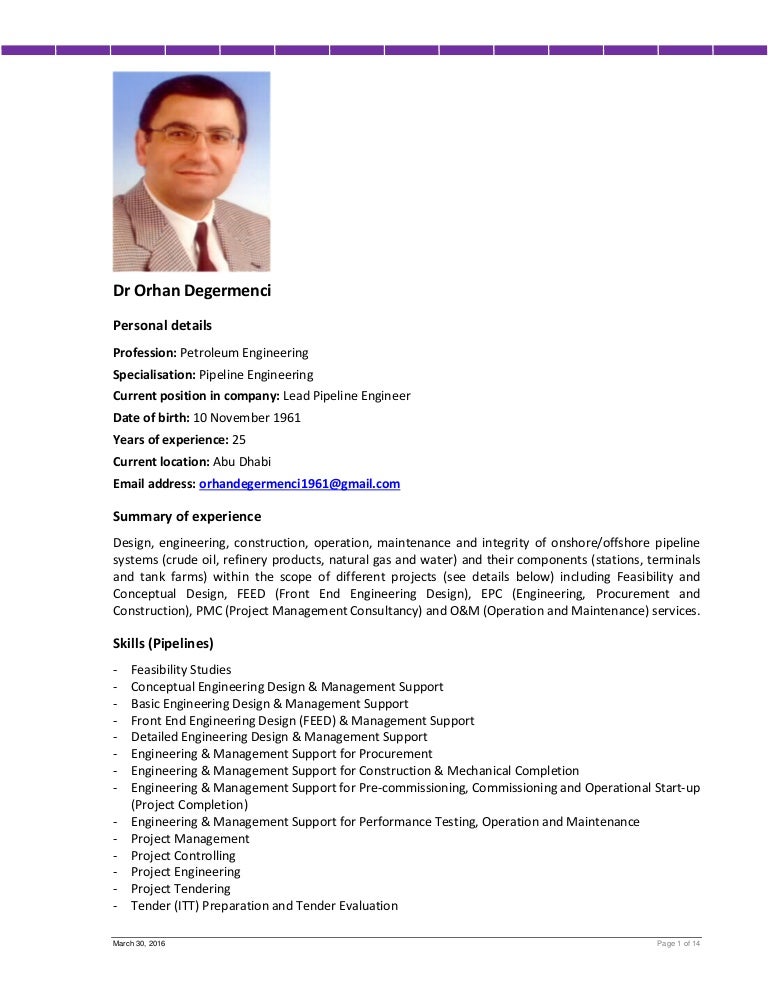 Dr Orhan Degermenci

Personal details

Profession: Petroleum Engineering
Specialisation: Pipeline Engineering
Current position in company: Lead Pipeline Engineer
Date of birth: 10 November 1961
Years of experience: 25
Current location: Abu Dhabi
Email address: orhandegermenci1961@gmail.com

Summary of experience

Design, engineering, construction, operation, maintenance and integrity of onshore/offshore pipeline systems (crude oil, refinery products, natural gas and water) and their components (stations, terminals and tank farms) within the scope of different projects (see details below) including Feasibility and Conceptual Design, FEED (Front End Engineering Design), EPC (Engineering, Procurement and Construction), PMC (Project Management Consultancy) and O&M (Operation and Maintenance) services.

Skills (Pipelines)

- Feasibility Studies
- Conceptual Engineering Design & Management Support
- Basic Engineering Design & Management Support
- Front End Engineering Design (FEED) & Management Support
- Detailed Engineering Design & Management Support
- Engineering & Management Support for Procurement
- Engineering & Management Support for Construction & Mechanical Completion
- Engineering & Management Support for Pre-commissioning, Commissioning and Operational Start-up (Project Completion)
- Engineering & Management Support for Performance Testing, Operation and Maintenance
- Project Management
- Project Controlling
- Project Engineering
- Project Tendering
- Tender (ITT) Preparation and Tender Evaluation

March 30, 2016
Page 1 of 14